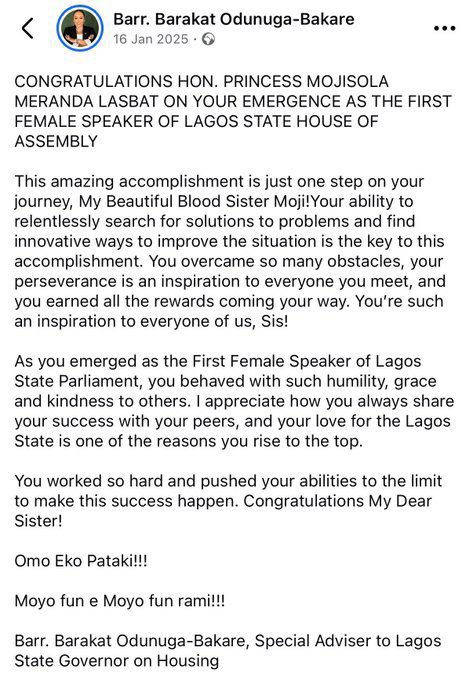 Barr. Barakat Odunuga-Bakare
16 Jan 2025 ·

CONGRATULATIONS HON. PRINCESS MOJISOLA MERANDA LASBAT ON YOUR EMERGENCE AS THE FIRST FEMALE SPEAKER OF LAGOS STATE HOUSE OF ASSEMBLY

This amazing accomplishment is just one step on your journey, My Beautiful Blood Sister Moji!Your ability to relentlessly search for solutions to problems and find innovative ways to improve the situation is the key to this accomplishment. You overcame so many obstacles, your perseverance is an inspiration to everyone you meet, and you earned all the rewards coming your way. You're such an inspiration to everyone of us, Sis!

As you emerged as the First Female Speaker of Lagos State Parliament, you behaved with such humility, grace and kindness to others. I appreciate how you always share your success with your peers, and your love for the Lagos State is one of the reasons you rise to the top.

You worked so hard and pushed your abilities to the limit to make this success happen. Congratulations My Dear Sister!

Omo Eko Pataki!!!

Moyo fun e Moyo fun rami!!!

Barr. Barakat Odunuga-Bakare, Special Adviser to Lagos State Governor on Housing